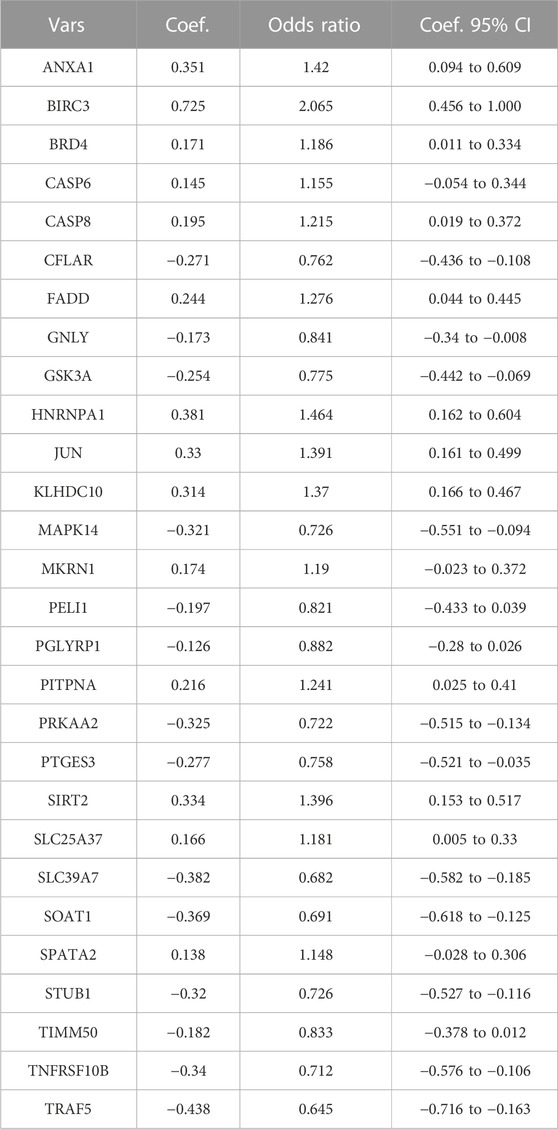 | Vars | Coef. | Odds ratio | Coef. 95% CI |
|---|---|---|---|
| ANXA1 | 0.351 | 1.42 | 0.094 to 0.609 |
| BIRC3 | 0.725 | 2.065 | 0.456 to 1.000 |
| BRD4 | 0.171 | 1.186 | 0.011 to 0.334 |
| CASP6 | 0.145 | 1.155 | −0.054 to 0.344 |
| CASP8 | 0.195 | 1.215 | 0.019 to 0.372 |
| CFLAR | −0.271 | 0.762 | −0.436 to −0.108 |
| FADD | 0.244 | 1.276 | 0.044 to 0.445 |
| GNLY | −0.173 | 0.841 | −0.34 to −0.008 |
| GSK3A | −0.254 | 0.775 | −0.442 to −0.069 |
| HNRNPA1 | 0.381 | 1.464 | 0.162 to 0.604 |
| JUN | 0.33 | 1.391 | 0.161 to 0.499 |
| KLHDC10 | 0.314 | 1.37 | 0.166 to 0.467 |
| MAPK14 | −0.321 | 0.726 | −0.551 to −0.094 |
| MKRN1 | 0.174 | 1.19 | −0.023 to 0.372 |
| PELI1 | −0.197 | 0.821 | −0.433 to 0.039 |
| PGLYRP1 | −0.126 | 0.882 | −0.28 to 0.026 |
| PITPNA | 0.216 | 1.241 | 0.025 to 0.41 |
| PRKAA2 | −0.325 | 0.722 | −0.515 to −0.134 |
| PTGES3 | −0.277 | 0.758 | −0.521 to −0.035 |
| SIRT2 | 0.334 | 1.396 | 0.153 to 0.517 |
| SLC25A37 | 0.166 | 1.181 | 0.005 to 0.33 |
| SLC39A7 | −0.382 | 0.682 | −0.582 to −0.185 |
| SOAT1 | −0.369 | 0.691 | −0.618 to −0.125 |
| SPATA2 | 0.138 | 1.148 | −0.028 to 0.306 |
| STUB1 | −0.32 | 0.726 | −0.527 to −0.116 |
| TIMM50 | −0.182 | 0.833 | −0.378 to 0.012 |
| TNFRSF10B | −0.34 | 0.712 | −0.576 to −0.106 |
| TRAF5 | −0.438 | 0.645 | −0.716 to −0.163 |